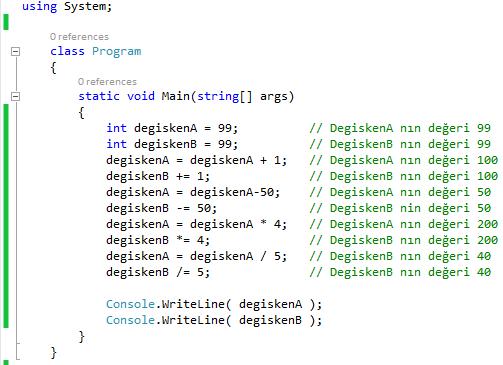 using System;

0 references
class Program
{
0 references
static void Main(string[] args)
{
int degiskenA = 99;          // DegiskenA nın değeri 99
int degiskenB = 99;          // DegiskenB nın değeri 99
degiskenA = degiskenA + 1;   // DegiskenA nın değeri 100
degiskenB += 1;              // DegiskenB nın değeri 100
degiskenA = degiskenA-50;    // DegiskenA nın değeri 50
degiskenB -= 50;             // DegiskenB nin değeri 50
degiskenA = degiskenA * 4;   // DegiskenA nın değeri 200
degiskenB *= 4;              // DegiskenB nın değeri 200
degiskenA = degiskenA / 5;   // DegiskenB nın değeri 40
degiskenB /= 5;              // DegiskenB nın değeri 40

Console.WriteLine( degiskenA );
Console.WriteLine( degiskenB );
}
}